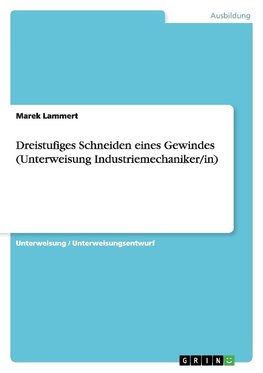 Ausbildung

Marek Lammert

Dreistufiges Schneiden eines Gewindes (Unterweisung Industriemechaniker/in)

Unterweisung / Unterweisungsentwurf

GRIN